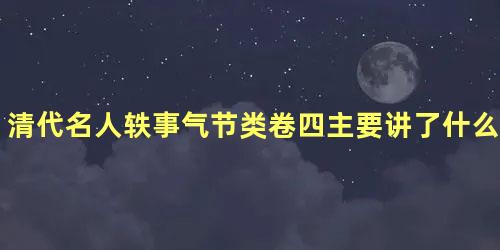 清代名人轶事气节类卷四主要讲了什么